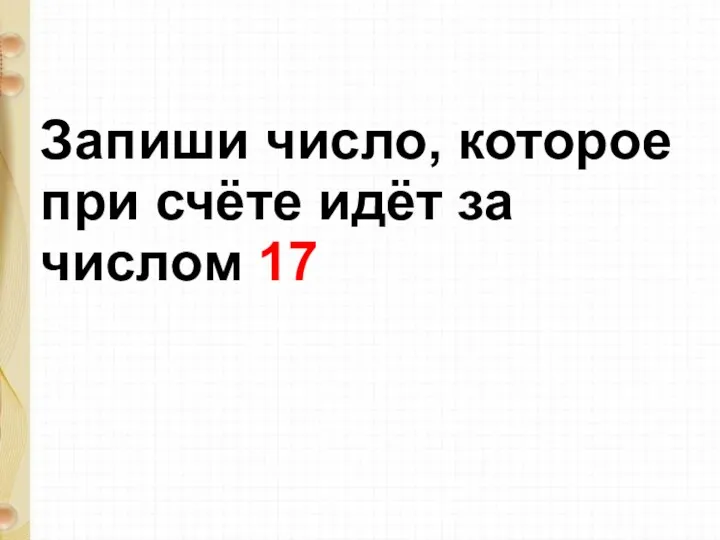 Запиши число, которое при счёте идёт за числом 17